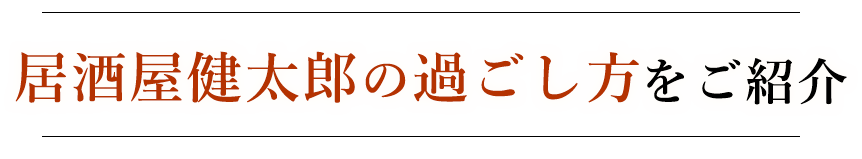 居酒屋健太郎の過ごし方をご紹介